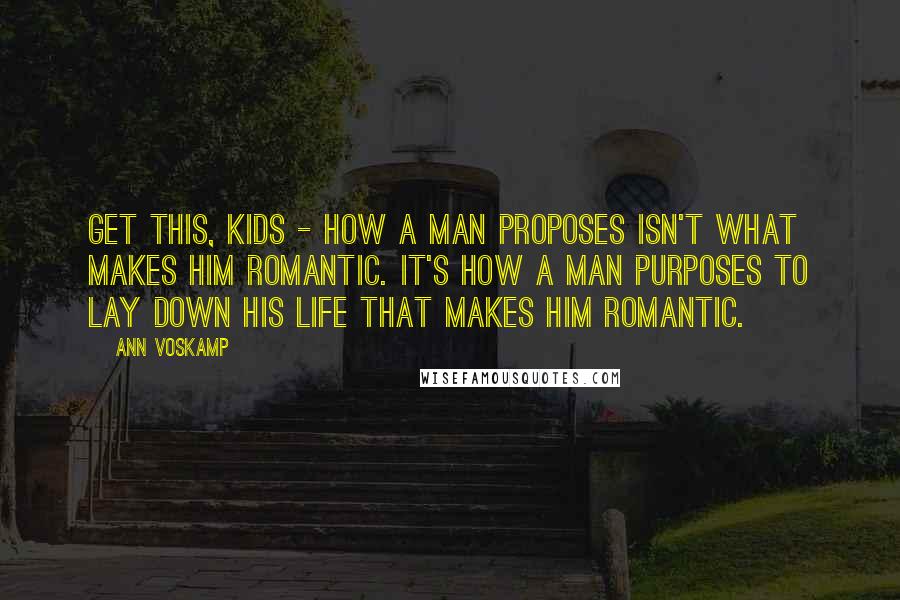 GET THIS, KIDS - HOW A MAN PROPOSES ISN'T WHAT MAKES HIM ROMANTIC. IT'S HOW A MAN PURPOSES TO LAY DOWN HIS LIFE THAT MAKES HIM ROMANTIC.

ANN VOSKAMP

WISEFAMOUSQUOTES.COM